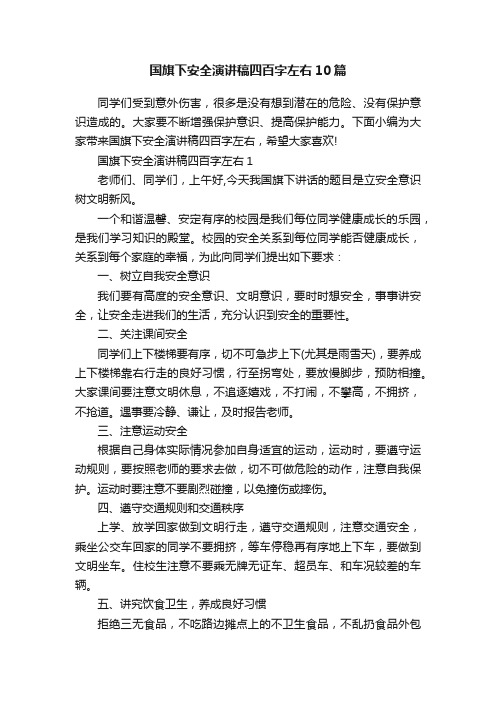 国旗下安全演讲稿四百字左右10篇

同学们受到意外伤害，很多是没有想到潜在的危险、没有保护意识造成的。大家要不断增强保护意识、提高保护能力。下面小编为大家带来国旗下安全演讲稿四百字左右，希望大家喜欢!

国旗下安全演讲稿四百字左右1

老师们、同学们，上午好,今天我国旗下讲话的题目是立安全意识树文明新风。

一个和谐温馨、安定有序的校园是我们每位同学健康成长的乐园，是我们学习知识的殿堂。校园的安全关系到每位同学能否健康成长，关系到每个家庭的幸福，为此向同学们提出如下要求：

一、树立自我安全意识

我们要有高度的安全意识、文明意识，要时时想安全，事事讲安全，让安全走进我们的生活，充分认识到安全的重要性。

二、关注课间安全

同学们上下楼梯要有序，切不可急步上下(尤其是雨雪天)，要养成上下楼梯靠右行走的良好习惯，行至拐弯处，要放慢脚步，预防相撞。大家课间要注意文明休息，不追逐嬉戏，不打闹，不攀高，不拥挤，不抢道。遇事要冷静、谦让，及时报告老师。

三、注意运动安全

根据自己身体实际情况参加自身适宜的运动，运动时，要遵守运动规则，要按照老师的要求去做，切不可做危险的动作，注意自我保护。运动时要注意不要剧烈碰撞，以免撞伤或摔伤。

四、遵守交通规则和交通秩序

上学、放学回家做到文明行走，遵守交通规则，注意交通安全，乘坐公交车回家的同学不要拥挤，等车停稳再有序地上下车，要做到文明坐车。住校生注意不要乘无牌无证车、超员车、和车况较差的车辆。

五、讲究饮食卫生，养成良好习惯

拒绝三无食品，不吃路边摊点上的不卫生食品，不乱扔食品外包